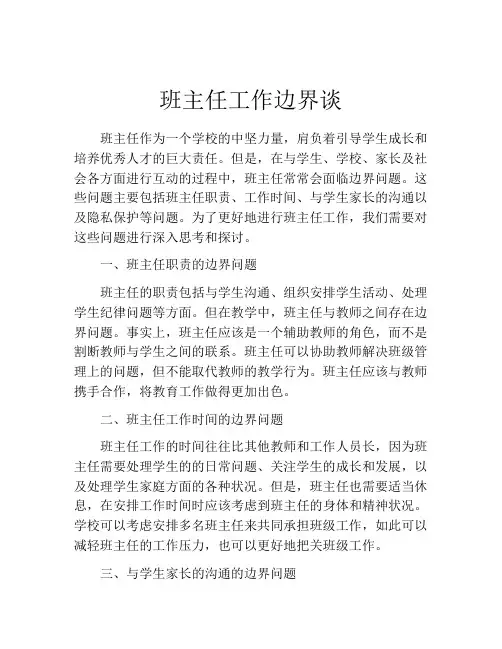 班主任工作边界谈

班主任作为一个学校的中坚力量，肩负着引导学生成长和培养优秀人才的巨大责任。但是，在与学生、学校、家长及社会各方面进行互动的过程中，班主任常常会面临边界问题。这些问题主要包括班主任职责、工作时间、与学生家长的沟通以及隐私保护等问题。为了更好地进行班主任工作，我们需要对这些问题进行深入思考和探讨。

一、班主任职责的边界问题

班主任的职责包括与学生沟通、组织安排学生活动、处理学生纪律问题等方面。但在教学中，班主任与教师之间存在边界问题。事实上，班主任应该是一个辅助教师的角色，而不是割断教师与学生之间的联系。班主任可以协助教师解决班级管理上的问题，但不能取代教师的教学行为。班主任应该与教师携手合作，将教育工作做得更加出色。

二、班主任工作时间的边界问题

班主任工作的时间往往比其他教师和工作人员长，因为班主任需要处理学生的的日常问题、关注学生的成长和发展，以及处理学生家庭方面的各种状况。但是，班主任也需要适当休息，在安排工作时间时应该考虑到班主任的身体和精神状况。学校可以考虑安排多名班主任来共同承担班级工作，如此可以减轻班主任的工作压力，也可以更好地把关班级工作。

三、与学生家长的沟通的边界问题